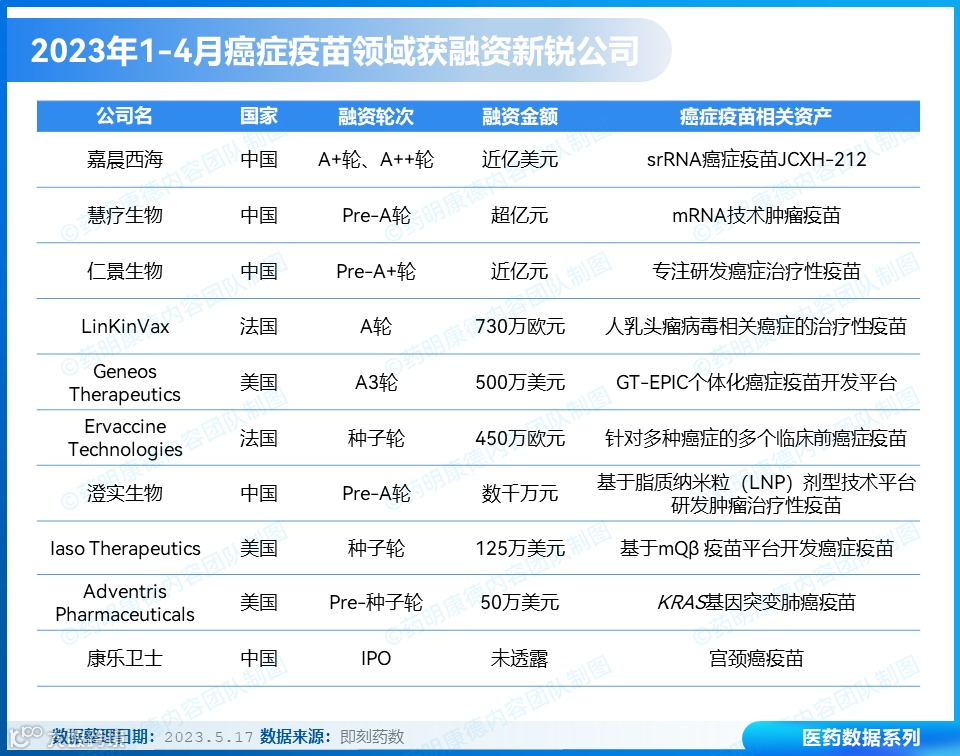 2023年1-4月癌症疫苗领域获融资新锐公司

| 公司名 | 国家 | 融资轮次 | 融资金额 | 癌症疫苗相关资产 |
|---|---|---|---|---|
| 嘉晨西海 | 中国 | A+轮、A++轮 | 近亿美元 | srRNA癌症疫苗JCXH-212 |
| 慧疗生物 | 中国 | Pre-A轮 | 超亿元 | mRNA技术肿瘤疫苗 |
| 仁景生物 | 中国 | Pre-A+轮 | 近亿元 | 专注研发癌症治疗性疫苗 |
| LinKinVax | 法国 | A轮 | 730万欧元 | 人乳头瘤病毒相关癌症的治疗性疫苗 |
| Geneos Therapeutics | 美国 | A3轮 | 500万美元 | GT-EPIC个体化癌症疫苗开发平台 |
| Ervaccine Technologies | 法国 | 种子轮 | 450万欧元 | 针对多种癌症的多个临床前癌症疫苗 |
| 澄实生物 | 中国 | Pre-A轮 | 数千万元 | 基于脂质纳米粒（LNP）剂型技术平台研发肿瘤治疗性疫苗 |
| Iaso Therapeutics | 美国 | 种子轮 | 125万美元 | 基于mQβ 疫苗平台开发癌症疫苗 |
| Adventris Pharmaceuticals | 美国 | Pre-种子轮 | 50万美元 | KRAS基因突变肺癌疫苗 |
| 康乐卫士 | 中国 | IPO | 未透露 | 宫颈癌疫苗 |

©药明康德内容团队制图

数据整理日期：2023.5.17 数据来源：即刻药数

医药数据系列